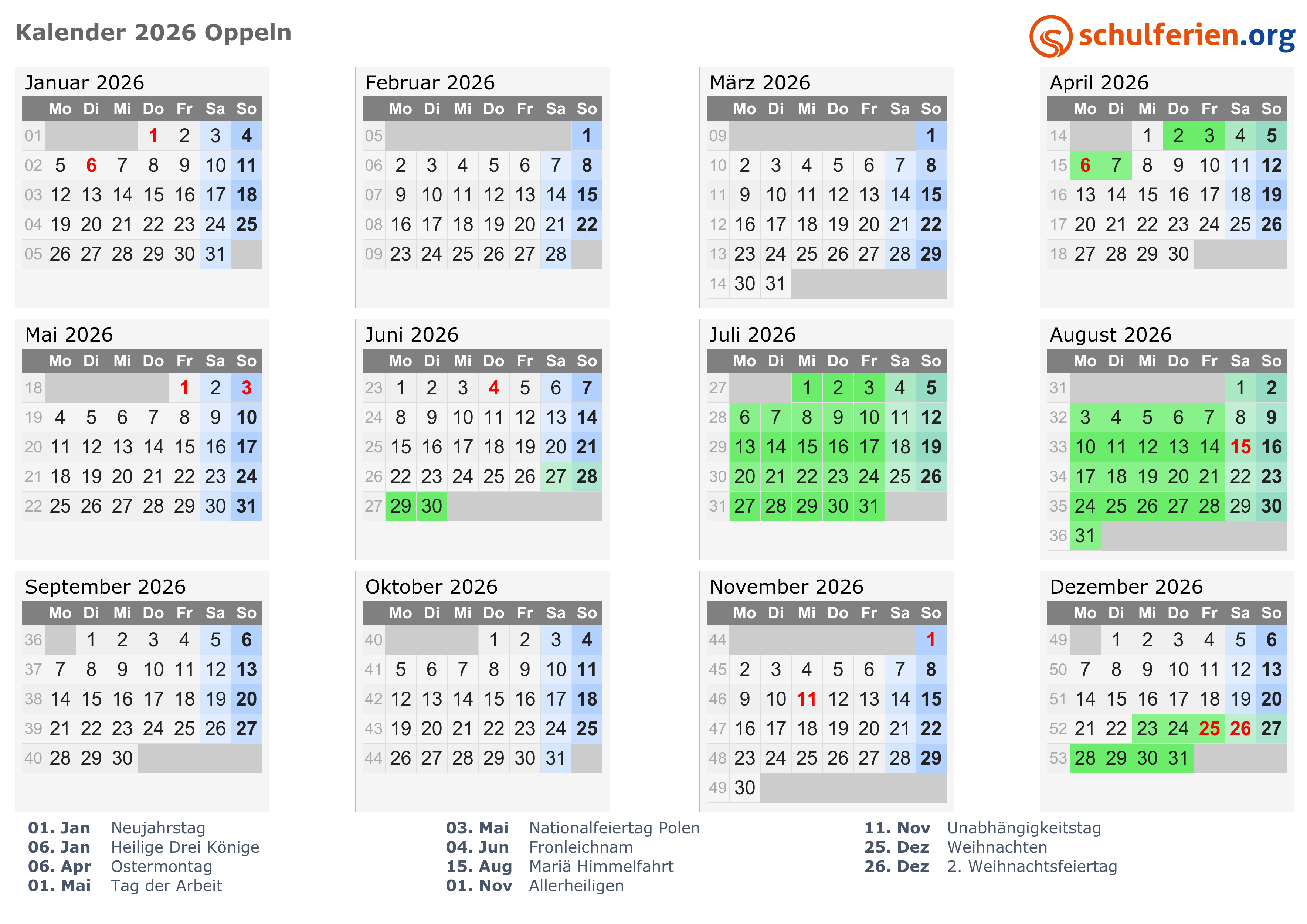 Kalender 2026 Oppeln

schulferien.org

Januar 2026

|  | Mo | Di | Mi | Do | Fr | Sa | So |
|---|---|---|---|---|---|---|---|
| 01 |  |  |  | 1 | 2 | 3 | 4 |
| 02 | 5 | 6 | 7 | 8 | 9 | 10 | 11 |
| 03 | 12 | 13 | 14 | 15 | 16 | 17 | 18 |
| 04 | 19 | 20 | 21 | 22 | 23 | 24 | 25 |
| 05 | 26 | 27 | 28 | 29 | 30 | 31 |  |

Februar 2026

|  | Mo | Di | Mi | Do | Fr | Sa | So |
|---|---|---|---|---|---|---|---|
| 05 |  |  |  |  |  |  | 1 |
| 06 | 2 | 3 | 4 | 5 | 6 | 7 | 8 |
| 07 | 9 | 10 | 11 | 12 | 13 | 14 | 15 |
| 08 | 16 | 17 | 18 | 19 | 20 | 21 | 22 |
| 09 | 23 | 24 | 25 | 26 | 27 | 28 |  |

März 2026

|  | Mo | Di | Mi | Do | Fr | Sa | So |
|---|---|---|---|---|---|---|---|
| 09 |  |  |  |  |  |  | 1 |
| 10 | 2 | 3 | 4 | 5 | 6 | 7 | 8 |
| 11 | 9 | 10 | 11 | 12 | 13 | 14 | 15 |
| 12 | 16 | 17 | 18 | 19 | 20 | 21 | 22 |
| 13 | 23 | 24 | 25 | 26 | 27 | 28 | 29 |
| 14 | 30 | 31 |  |  |  |  |  |

April 2026

|  | Mo | Di | Mi | Do | Fr | Sa | So |
|---|---|---|---|---|---|---|---|
| 14 |  |  | 1 | 2 | 3 | 4 | 5 |
| 15 | 6 | 7 | 8 | 9 | 10 | 11 | 12 |
| 16 | 13 | 14 | 15 | 16 | 17 | 18 | 19 |
| 17 | 20 | 21 | 22 | 23 | 24 | 25 | 26 |
| 18 | 27 | 28 | 29 | 30 |  |  |  |

Mai 2026

|  | Mo | Di | Mi | Do | Fr | Sa | So |
|---|---|---|---|---|---|---|---|
| 18 |  |  |  |  | 1 | 2 | 3 |
| 19 | 4 | 5 | 6 | 7 | 8 | 9 | 10 |
| 20 | 11 | 12 | 13 | 14 | 15 | 16 | 17 |
| 21 | 18 | 19 | 20 | 21 | 22 | 23 | 24 |
| 22 | 25 | 26 | 27 | 28 | 29 | 30 | 31 |

Juni 2026

|  | Mo | Di | Mi | Do | Fr | Sa | So |
|---|---|---|---|---|---|---|---|
| 23 | 1 | 2 | 3 | 4 | 5 | 6 | 7 |
| 24 | 8 | 9 | 10 | 11 | 12 | 13 | 14 |
| 25 | 15 | 16 | 17 | 18 | 19 | 20 | 21 |
| 26 | 22 | 23 | 24 | 25 | 26 | 27 | 28 |
| 27 | 29 | 30 |  |  |  |  |  |

Juli 2026

|  | Mo | Di | Mi | Do | Fr | Sa | So |
|---|---|---|---|---|---|---|---|
| 27 |  |  | 1 | 2 | 3 | 4 | 5 |
| 28 | 6 | 7 | 8 | 9 | 10 | 11 | 12 |
| 29 | 13 | 14 | 15 | 16 | 17 | 18 | 19 |
| 30 | 20 | 21 | 22 | 23 | 24 | 25 | 26 |
| 31 | 27 | 28 | 29 | 30 | 31 |  |  |

August 2026

|  | Mo | Di | Mi | Do | Fr | Sa | So |
|---|---|---|---|---|---|---|---|
| 31 |  |  |  |  |  | 1 | 2 |
| 32 | 3 | 4 | 5 | 6 | 7 | 8 | 9 |
| 33 | 10 | 11 | 12 | 13 | 14 | 15 | 16 |
| 34 | 17 | 18 | 19 | 20 | 21 | 22 | 23 |
| 35 | 24 | 25 | 26 | 27 | 28 | 29 | 30 |
| 36 | 31 |  |  |  |  |  |  |

September 2026

|  | Mo | Di | Mi | Do | Fr | Sa | So |
|---|---|---|---|---|---|---|---|
| 36 |  | 1 | 2 | 3 | 4 | 5 | 6 |
| 37 | 7 | 8 | 9 | 10 | 11 | 12 | 13 |
| 38 | 14 | 15 | 16 | 17 | 18 | 19 | 20 |
| 39 | 21 | 22 | 23 | 24 | 25 | 26 | 27 |
| 40 | 28 | 29 | 30 |  |  |  |  |

Oktober 2026

|  | Mo | Di | Mi | Do | Fr | Sa | So |
|---|---|---|---|---|---|---|---|
| 40 |  |  |  | 1 | 2 | 3 | 4 |
| 41 | 5 | 6 | 7 | 8 | 9 | 10 | 11 |
| 42 | 12 | 13 | 14 | 15 | 16 | 17 | 18 |
| 43 | 19 | 20 | 21 | 22 | 23 | 24 | 25 |
| 44 | 26 | 27 | 28 | 29 | 30 | 31 |  |

November 2026

|  | Mo | Di | Mi | Do | Fr | Sa | So |
|---|---|---|---|---|---|---|---|
| 44 |  |  |  |  |  |  | 1 |
| 45 | 2 | 3 | 4 | 5 | 6 | 7 | 8 |
| 46 | 9 | 10 | 11 | 12 | 13 | 14 | 15 |
| 47 | 16 | 17 | 18 | 19 | 20 | 21 | 22 |
| 48 | 23 | 24 | 25 | 26 | 27 | 28 | 29 |
| 49 | 30 |  |  |  |  |  |  |

Dezember 2026

|  | Mo | Di | Mi | Do | Fr | Sa | So |
|---|---|---|---|---|---|---|---|
| 49 |  | 1 | 2 | 3 | 4 | 5 | 6 |
| 50 | 7 | 8 | 9 | 10 | 11 | 12 | 13 |
| 51 | 14 | 15 | 16 | 17 | 18 | 19 | 20 |
| 52 | 21 | 22 | 23 | 24 | 25 | 26 | 27 |
| 53 | 28 | 29 | 30 | 31 |  |  |  |

01. Jan Neujahrstag
06. Jan Heilige Drei Könige
06. Apr Ostermontag
01. Mai Tag der Arbeit

03. Mai Nationalfeiertag Polen
04. Jun Fronleichnam
15. Aug Mariä Himmelfahrt
01. Nov Allerheiligen

11. Nov Unabhängigkeitstag
25. Dez Weihnachten
26. Dez 2. Weihnachtsfeiertag